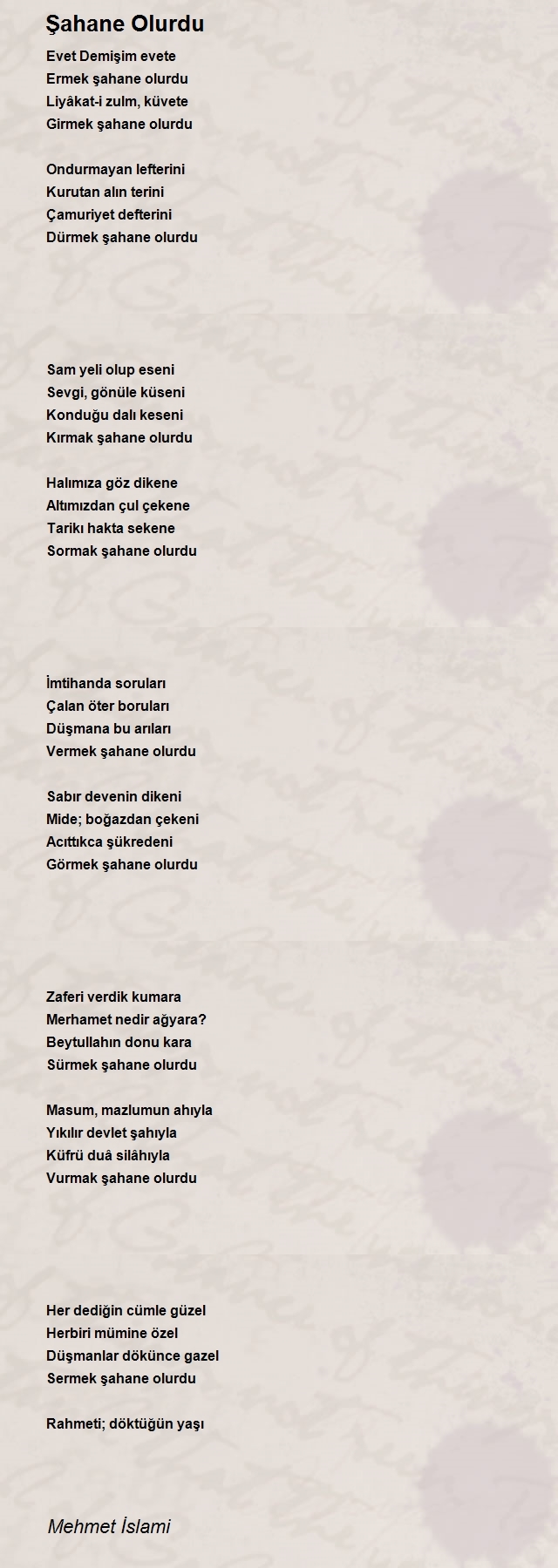 Şahane Olurdu

Evet Demişim evete
Ermek şahane olurdu
Liyâkat-i zulm, küvete
Girmek şahane olurdu

Ondurmayan lefterini
Kurutan alın terini
Çamuriyet defterini
Dürmek şahane olurdu

Sam yeli olup eseni
Sevgi, gönüle küseni
Konduğu dalı keseni
Kırmak şahane olurdu

Halımıza göz dikene
Altımızdan çul çekene
Tarikı hakta sekene
Sormak şahane olurdu

İmtihanda soruları
Çalan öter boruları
Düşmana bu arıları
Vermek şahane olurdu

Sabır devenin dikeni
Mide; boğazdan çekeni
Acıttıkca şükredeni
Görmek şahane olurdu

Zaferi verdik kumara
Merhamet nedir ağyara?
Beytullahın donu kara
Sürmek şahane olurdu

Masum, mazlumun ahıyla
Yıkılır devlet şahıyla
Küfrü duâ silâhıyla
Vurmak şahane olurdu

Her dediğin cümle güzel
Herbiri mümine özel
Düşmanlar dökünce gazel
Sermek şahane olurdu

Rahmeti; döktüğün yaşı

Mehmet İslami